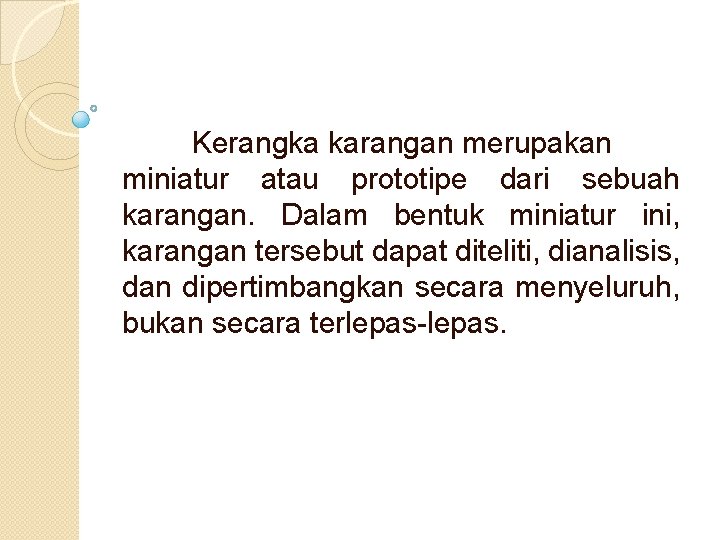 Kerangka karangan merupakan miniatur atau prototipe dari sebuah karangan. Dalam bentuk miniatur ini, karangan tersebut dapat diteliti, dianalisis, dan dipertimbangkan secara menyeluruh, bukan secara terlepas-lepas.